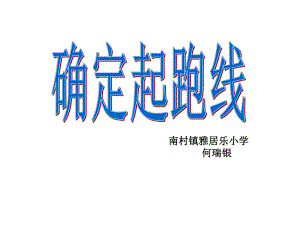 确定起跑线

南村镇雅居乐小学
何瑞银